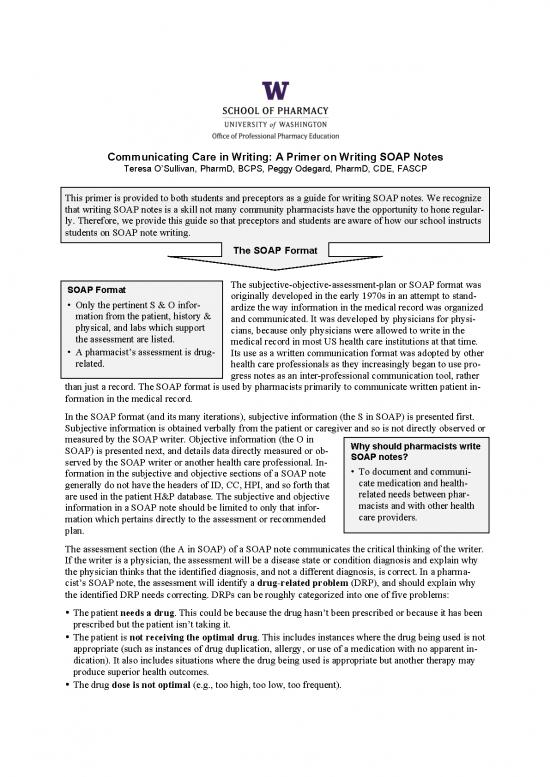 W
SCHOOL OF PHARMACY
UNIVERSITY of WASHINGTON
Office of Professional Pharmacy Education

Communicating Care in Writing: A Primer on Writing SOAP Notes
Teresa O'Sullivan, PharmD, BCPS, Peggy Odegard, PharmD, CDE, FASCP

This primer is provided to both students and preceptors as a guide for writing SOAP notes. We recognize that writing SOAP notes is a skill not many community pharmacists have the opportunity to hone regularly. Therefore, we provide this guide so that preceptors and students are aware of how our school instructs students on SOAP note writing.

The SOAP Format

SOAP Format
• Only the pertinent S & O information from the patient, history & physical, and labs which support the assessment are listed.
• A pharmacist's assessment is drug-related.

The subjective-objective-assessment-plan or SOAP format was originally developed in the early 1970s in an attempt to standardize the way information in the medical record was organized and communicated. It was developed by physicians for physicians, because only physicians were allowed to write in the medical record in most US health care institutions at that time. Its use as a written communication format was adopted by other health care professionals as they increasingly began to use progress notes as an inter-professional communication tool, rather than just a record. The SOAP format is used by pharmacists primarily to communicate written patient information in the medical record.

In the SOAP format (and its many iterations), subjective information (the S in SOAP) is presented first. Subjective information is obtained verbally from the patient or caregiver and so is not directly observed or measured by the SOAP writer. Objective information (the O in SOAP) is presented next, and details data directly measured or observed by the SOAP writer or another health care professional. Information in the subjective and objective sections of a SOAP note generally do not have the headers of ID, CC, HPI, and so forth that are used in the patient H&P database. The subjective and objective information in a SOAP note should be limited to only that information which pertains directly to the assessment or recommended plan.

Why should pharmacists write SOAP notes?
• To document and communicate medication and health-related needs between pharmacists and with other health care providers.

The assessment section (the A in SOAP) of a SOAP note communicates the critical thinking of the writer. If the writer is a physician, the assessment will be a disease state or condition diagnosis and explain why the physician thinks that the identified diagnosis, and not a different diagnosis, is correct. In a pharmacist's SOAP note, the assessment will identify a drug-related problem (DRP), and should explain why the identified DRP needs correcting. DRPs can be roughly categorized into one of five problems:

• The patient needs a drug. This could be because the drug hasn't been prescribed or because it has been prescribed but the patient isn't taking it.
• The patient is not receiving the optimal drug. This includes instances where the drug being used is not appropriate (such as instances of drug duplication, allergy, or use of a medication with no apparent indication). It also includes situations where the drug being used is appropriate but another therapy may produce superior health outcomes.
• The drug dose is not optimal (e.g., too high, too low, too frequent).